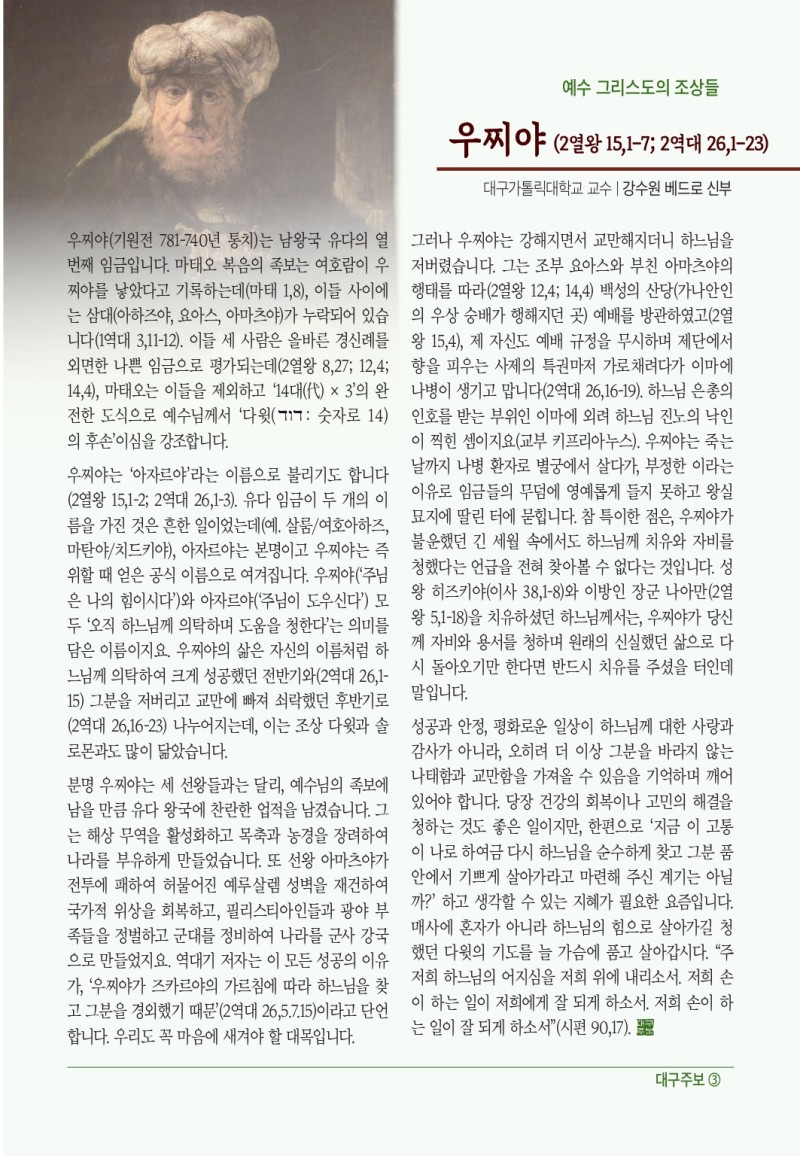 예수 그리스도의 조상들

우찌야 (2열왕 15,1-7; 2역대 26,1-23)

대구가톨릭대학교 교수 | 강수원 베드로 신부

우찌야(기원전 781-740년 통치)는 남왕국 유다의 열 번째 임금입니다. 마태오 복음의 족보는 여호람이 우찌야를 낳았다고 기록하는데(마태 1,8), 이들 사이에는 삼대(아하즈야, 요아스, 아마츠야)가 누락되어 있습니다(1역대 3,11-12). 이들 세 사람은 올바른 경신례를 외면한 나쁜 임금으로 평가되는데(2열왕 8,27; 12,4; 14,4), 마태오는 이들을 제외하고 '14대(代) × 3'의 완전한 도식으로 예수님께서 '다윗(דוד: 숫자로 14)의 후손'이심을 강조합니다.

우찌야는 '아자르야'라는 이름으로 불리기도 합니다(2열왕 15,1-2; 2역대 26,1-3). 유다 임금이 두 개의 이름을 가진 것은 흔한 일이었는데(예. 살룸/여호아하즈, 마탄야/치드키야), 아자르야는 본명이고 우찌야는 즉위할 때 얻은 공식 이름으로 여겨집니다. 우찌야('주님은 나의 힘이시다')와 아자르야('주님이 도우신다') 모두 '오직 하느님께 의탁하며 도움을 청한다'는 의미를 담은 이름이지요. 우찌야의 삶은 자신의 이름처럼 하느님께 의탁하여 크게 성공했던 전반기와(2역대 26,1-15) 그분을 저버리고 교만에 빠져 쇠락했던 후반기로(2역대 26,16-23) 나누어지는데, 이는 조상 다윗과 솔로몬과도 많이 닮았습니다.

분명 우찌야는 세 선왕들과는 달리, 예수님의 족보에 남을 만큼 유다 왕국에 찬란한 업적을 남겼습니다. 그는 해상 무역을 활성화하고 목축과 농경을 장려하여 나라를 부유하게 만들었습니다. 또 선왕 아마츠야가 전투에 패하여 허물어진 예루살렘 성벽을 재건하여 국가적 위상을 회복하고, 필리스티아인들과 광야 부족들을 정벌하고 군대를 정비하여 나라를 군사 강국으로 만들었지요. 역대기 저자는 이 모든 성공의 이유가, '우찌야가 즈카르야의 가르침에 따라 하느님을 찾고 그분을 경외했기 때문'(2역대 26,5.7.15)이라고 단언합니다. 우리도 꼭 마음에 새겨야 할 대목입니다.

그러나 우찌야는 강해지면서 교만해지더니 하느님을 저버렸습니다. 그는 조부 요아스와 부친 아마츠야의 행태를 따라(2열왕 12,4; 14,4) 백성의 산당(가나안인의 우상 숭배가 행해지던 곳) 예배를 방관하였고(2열왕 15,4), 제 자신도 예배 규정을 무시하며 제단에서 향을 피우는 사제의 특권마저 가로채려다가 이마에 나병이 생기고 맙니다(2역대 26,16-19). 하느님 은총의 인호를 받는 부위인 이마에 외려 하느님 진노의 낙인이 찍힌 셈이지요(교부 키프리아누스). 우찌야는 죽는 날까지 나병 환자로 별궁에서 살다가, 부정한 이라는 이유로 임금들의 무덤에 영예롭게 들지 못하고 왕실 묘지에 딸린 터에 묻힙니다. 참 특이한 점은, 우찌야가 불운했던 긴 세월 속에서도 하느님께 치유와 자비를 청했다는 언급을 전혀 찾아볼 수 없다는 것입니다. 성왕 히즈키야(이사 38,1-8)와 이방인 장군 나아만(2열왕 5,1-18)을 치유하셨던 하느님께서는, 우찌야가 당신께 자비와 용서를 청하며 원래의 신실했던 삶으로 다시 돌아오기만 한다면 반드시 치유를 주셨을 터인데 말입니다.

성공과 안정, 평화로운 일상이 하느님께 대한 사랑과 감사가 아니라, 오히려 더 이상 그분을 바라지 않는 나태함과 교만함을 가져올 수 있음을 기억하며 깨어 있어야 합니다. 당장 건강의 회복이나 고민의 해결을 청하는 것도 좋은 일이지만, 한편으로 '지금 이 고통이 나로 하여금 다시 하느님을 순수하게 찾고 그분 품 안에서 기쁘게 살아가라고 마련해 주신 계기는 아닐까?' 하고 생각할 수 있는 지혜가 필요한 요즘입니다. 매사에 혼자가 아니라 하느님의 힘으로 살아가길 청했던 다윗의 기도를 늘 가슴에 품고 살아갑시다. "주 저희 하느님의 어지심을 저희 위에 내리소서. 저희 손이 하는 일이 저희에게 잘 되게 하소서. 저희 손이 하는 일이 잘 되게 하소서"(시편 90,17).

대구주보 ③